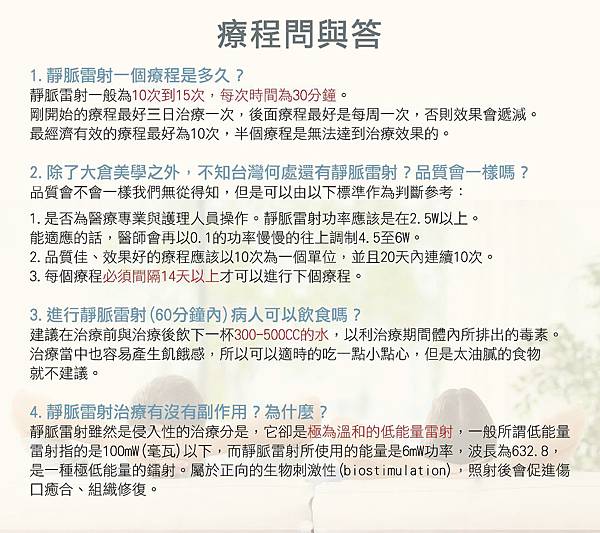 療程問與答

1. 靜脈雷射一個療程是多久？
靜脈雷射一般為10次到15次，每次時間為30分鐘。
剛開始的療程最好三日治療一次，後面療程最好是每周一次，否則效果會遞減。
最經濟有效的療程最好為10次，半個療程是無法達到治療效果的。

2. 除了大倉美學之外，不知台灣何處還有靜脈雷射？品質會一樣嗎？
品質會不會一樣我們無從得知，但是可以由以下標準作為判斷參考：

1. 是否為醫療專業與護理人員操作。靜脈雷射功率應該是在2.5W以上。
能適應的話，醫師會再以0.1的功率慢慢的往上調制4.5至6W。
2. 品質佳、效果好的療程應該以10次為一個單位，並且20天內連續10次。
3. 每個療程必須間隔14天以上才可以進行下個療程。

3. 進行靜脈雷射(60分鐘內)病人可以飲食嗎？
建議在治療前與治療後飲下一杯300-500CC的水，以利治療期間體內所排出的毒素。
治療當中也容易產生飢餓感，所以可以適時的吃一點小點心，但是太油膩的食物就不建議。

4. 靜脈雷射治療有沒有副作用？為什麼？
靜脈雷射雖然是侵入性的治療分是，它卻是極為溫和的低能量雷射，一般所謂低能量雷射指的是100mW(毫瓦)以下，而靜脈雷射所使用的能量是6mW功率，波長為632.8，是一種極低能量的鐳射。屬於正向的生物刺激性(biostimulation)，照射後會促進傷口癒合、組織修復。